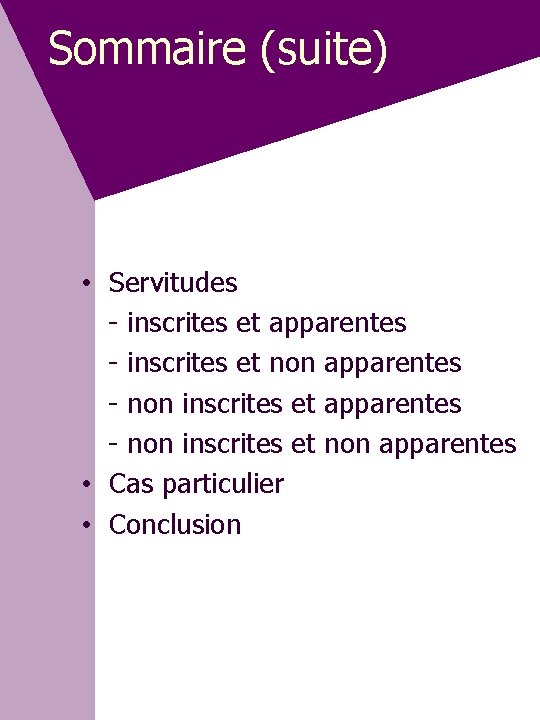 Sommaire (suite)

• Servitudes
- inscrites et apparentes
- inscrites et non apparentes
- non inscrites et apparentes
- non inscrites et non apparentes
• Cas particulier
• Conclusion